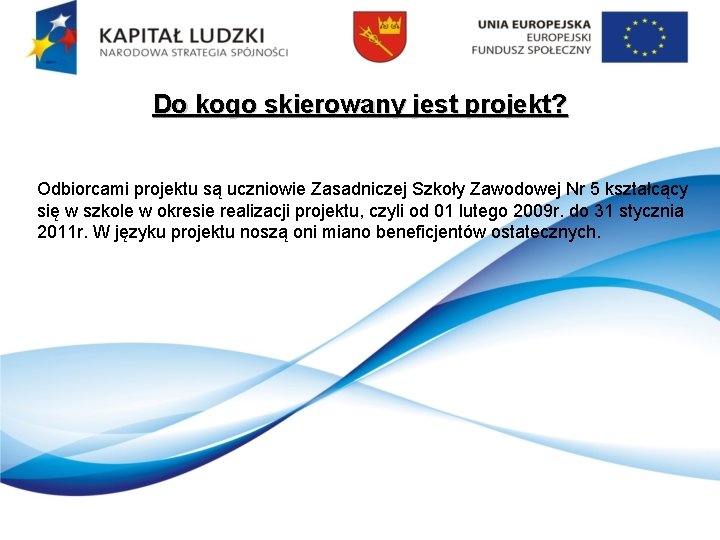 KAPITAŁ LUDZKI
NARODOWA STRATEGIA SPÓJNOŚCI

UNIA EUROPEJSKA
EUROPEJSKI
FUNDUSZ SPOŁECZNY

Do kogo skierowany jest projekt?

Odbiorcami projektu są uczniowie Zasadniczej Szkoły Zawodowej Nr 5 kształcący się w szkole w okresie realizacji projektu, czyli od 01 lutego 2009r. do 31 stycznia 2011r. W języku projektu noszą oni miano beneficjentów ostatecznych.